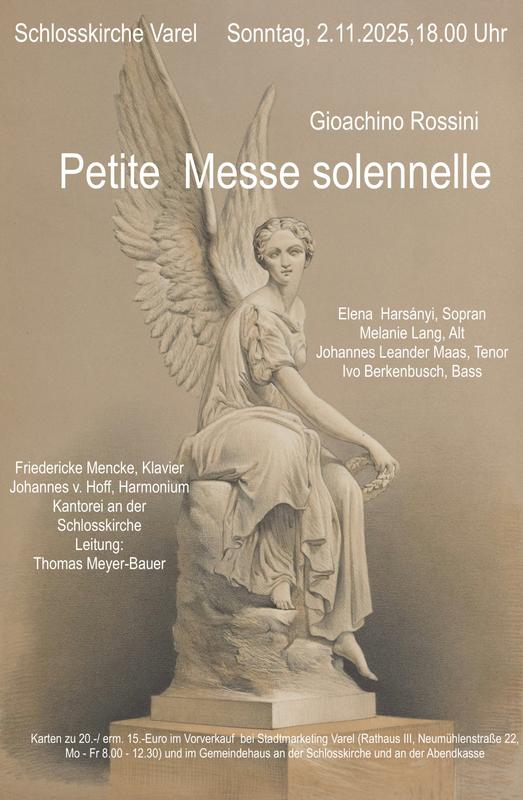 Schlosskirche Varel Sonntag, 2.11.2025,18.00 Uhr

Gioachino Rossini

Petite Messe solennelle

Elena Harsányi, Sopran
Melanie Lang, Alt
Johannes Leander Maas, Tenor
Ivo Berkenbusch, Bass

Friedericke Mencke, Klavier
Johannes v. Hoff, Harmonium
Kantorei an der
Schlosskirche
Leitung:
Thomas Meyer-Bauer

Karten zu 20.-/ erm. 15.-Euro im Vorverkauf bei Stadtmarketing Varel (Rathaus III, Neumühlenstraße 22, Mo - Fr 8.00 - 12.30) und im Gemeindehaus an der Schlosskirche und an der Abendkasse